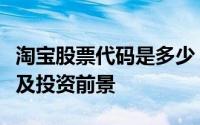 淘宝股票代码是多少及投资前景